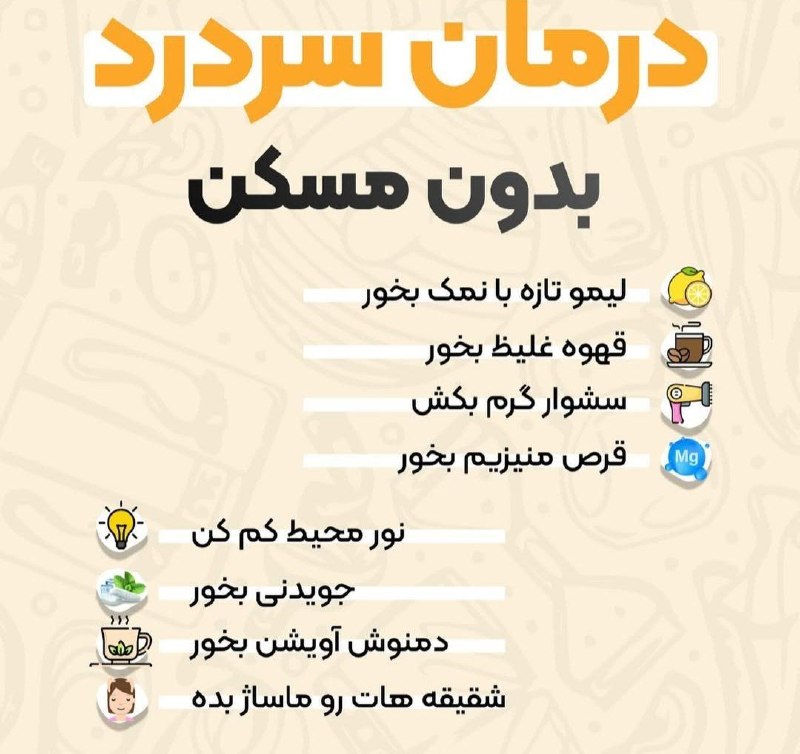 درمان سردرد

بدون مسکن

لیمو تازه با نمک بخور

قهوه غلیظ بخور

سشوار گرم بکش

Mg

قرص منیزیم بخور

نور محیط کم کن

جویدنی بخور

دمنوش آویشن بخور

شقیقه هات رو ماساژ بده